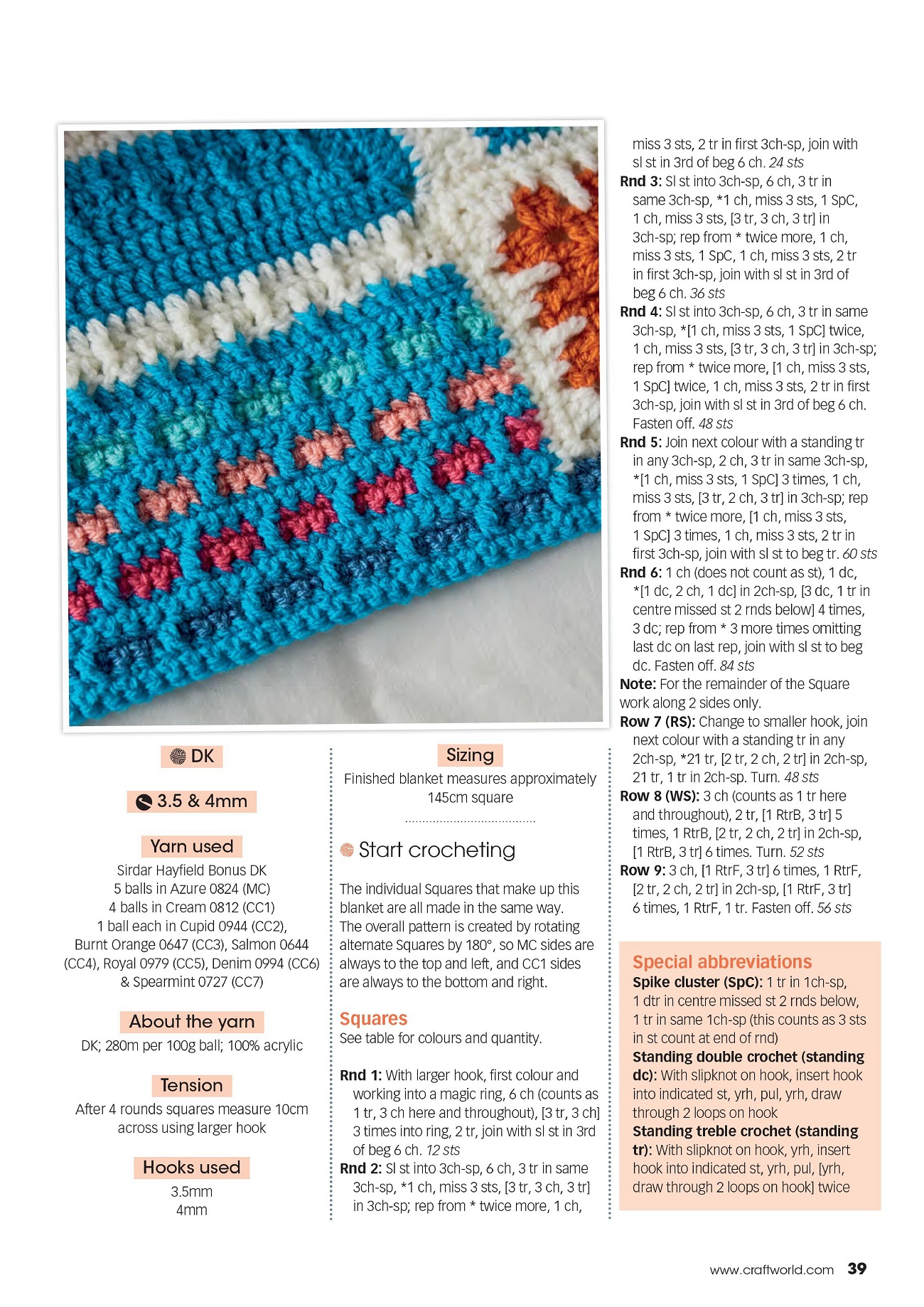 DK

3.5 & 4mm

Yarn used
Sirdar Hayfield Bonus DK
5 balls in Azure 0824 (MC)
4 balls in Cream 0812 (CC1)
1 ball each in Cupid 0944 (CC2), Burnt Orange 0647 (CC3), Salmon 0644 (CC4), Royal 0979 (CC5), Denim 0994 (CC6) & Spearmint 0727 (CC7)

About the yarn
DK; 280m per 100g ball; 100% acrylic

Tension
After 4 rounds squares measure 10cm across using larger hook

Hooks used
3.5mm
4mm

Sizing
Finished blanket measures approximately 145cm square

Start crocheting

The individual Squares that make up this blanket are all made in the same way. The overall pattern is created by rotating alternate Squares by 180°, so MC sides are always to the top and left, and CC1 sides are always to the bottom and right.

Squares
See table for colours and quantity.

Rnd 1: With larger hook, first colour and working into a magic ring, 6 ch (counts as 1 tr, 3 ch here and throughout), [3 tr, 3 ch] 3 times into ring, 2 tr, join with sl st in 3rd of beg 6 ch. 12 sts
Rnd 2: Sl st into 3ch-sp, 6 ch, 3 tr in same 3ch-sp, *1 ch, miss 3 sts, [3 tr, 3 ch, 3 tr] in 3ch-sp; rep from * twice more, 1 ch, miss 3 sts, 2 tr in first 3ch-sp, join with sl st in 3rd of beg 6 ch. 24 sts
Rnd 3: Sl st into 3ch-sp, 6 ch, 3 tr in same 3ch-sp, *1 ch, miss 3 sts, 1 SpC, 1 ch, miss 3 sts, [3 tr, 3 ch, 3 tr] in 3ch-sp; rep from * twice more, 1 ch, miss 3 sts, 1 SpC, 1 ch, miss 3 sts, 2 tr in first 3ch-sp, join with sl st in 3rd of beg 6 ch. 36 sts
Rnd 4: Sl st into 3ch-sp, 6 ch, 3 tr in same 3ch-sp, *[1 ch, miss 3 sts, 1 SpC] twice, 1 ch, miss 3 sts, [3 tr, 3 ch, 3 tr] in 3ch-sp; rep from * twice more, [1 ch, miss 3 sts, 1 SpC] twice, 1 ch, miss 3 sts, 2 tr in first 3ch-sp, join with sl st in 3rd of beg 6 ch. Fasten off. 48 sts
Rnd 5: Join next colour with a standing tr in any 3ch-sp, 2 ch, 3 tr in same 3ch-sp, *[1 ch, miss 3 sts, 1 SpC] 3 times, 1 ch, miss 3 sts, [3 tr, 2 ch, 3 tr] in 3ch-sp; rep from * twice more, [1 ch, miss 3 sts, 1 SpC] 3 times, 1 ch, miss 3 sts, 2 tr in first 3ch-sp, join with sl st to beg tr. 60 sts
Rnd 6: 1 ch (does not count as st), 1 dc, *[1 dc, 2 ch, 1 dc] in 2ch-sp, [3 dc, 1 tr in centre missed st 2 rnds below] 4 times, 3 dc; rep from * 3 more times omitting last dc on last rep, join with sl st to beg dc. Fasten off. 84 sts
Note: For the remainder of the Square work along 2 sides only.
Row 7 (RS): Change to smaller hook, join next colour with a standing tr in any 2ch-sp, *21 tr, [2 tr, 2 ch, 2 tr] in 2ch-sp, 21 tr, 1 tr in 2ch-sp. Turn. 48 sts
Row 8 (WS): 3 ch (counts as 1 tr here and throughout), 2 tr, [1 RtrB, 3 tr] 5 times, 1 RtrB, [2 tr, 2 ch, 2 tr] in 2ch-sp, [1 RtrB, 3 tr] 6 times. Turn. 52 sts
Row 9: 3 ch, [1 RtrF, 3 tr] 6 times, 1 RtrF, [2 tr, 2 ch, 2 tr] in 2ch-sp, [1 RtrF, 3 tr] 6 times, 1 RtrF, 1 tr. Fasten off. 56 sts

Special abbreviations
Spike cluster (SpC): 1 tr in 1ch-sp, 1 dtr in centre missed st 2 rnds below, 1 tr in same 1ch-sp (this counts as 3 sts in st count at end of rnd)
Standing double crochet (standing dc): With slipknot on hook, insert hook into indicated st, yrh, pul, yrh, draw through 2 loops on hook
Standing treble crochet (standing tr): With slipknot on hook, yrh, insert hook into indicated st, yrh, pul, [yrh, draw through 2 loops on hook] twice

www.craftworld.com 39